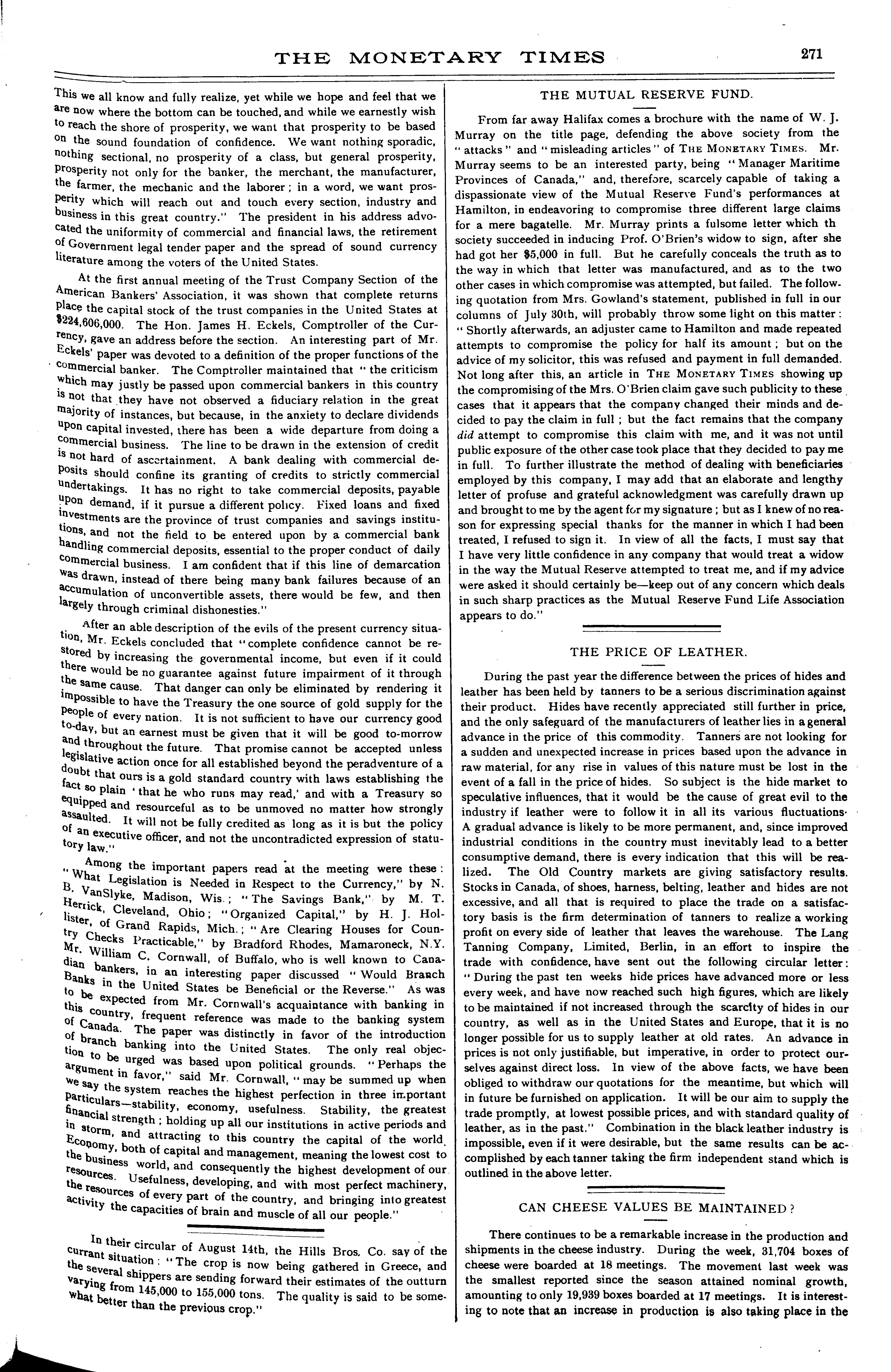 THE MONETARY TIMES 271

This we all know and fully realize, yet while we hope and feel that we are now where the bottom can be touched, and while we earnestly wish to reach the shore of prosperity, we want that prosperity to be based on the sound foundation of confidence. We want nothing sporadic, nothing sectional, no prosperity of a class, but general prosperity, prosperity not only for the banker, the merchant, the manufacturer, the farmer, the mechanic and the laborer; in a word, we want prosperity which will reach out and touch every section, industry and business in this great country." The president in his address advocated the uniformity of commercial and financial laws, the retirement of Government legal tender paper and the spread of sound currency literature among the voters of the United States.

At the first annual meeting of the Trust Company Section of the American Bankers' Association, it was shown that complete returns place the capital stock of the trust companies in the United States at $224,606,000. The Hon. James H. Eckels, Comptroller of the Currency, gave an address before the section. An interesting part of Mr. Eckels' paper was devoted to a definition of the proper functions of the commercial banker. The Comptroller maintained that "the criticism which may justly be passed upon commercial bankers in this country is not that they have not observed a fiduciary relation in the great majority of instances, but because, in the anxiety to declare dividends upon capital invested, there has been a wide departure from doing a commercial business. The line to be drawn in the extension of credit is not hard of ascertainment. A bank dealing with commercial deposits should confine its granting of credits to strictly commercial undertakings. It has no right to take commercial deposits, payable upon demand, if it pursue a different policy. Fixed loans and fixed investments are the province of trust companies and savings institutions, and not the field to be entered upon by a commercial bank handling commercial deposits, essential to the proper conduct of daily commercial business. I am confident that if this line of demarcation was drawn, instead of there being many bank failures because of an accumulation of unconvertible assets, there would be few, and then largely through criminal dishonesties."

After an able description of the evils of the present currency situation, Mr. Eckels concluded that "complete confidence cannot be restored by increasing the governmental income, but even if it could there would be no guarantee against future impairment of it through the same cause. That danger can only be eliminated by rendering it impossible to have the Treasury the one source of gold supply for the people of every nation. It is not sufficient to have our currency good to-day, but an earnest must be given that it will be good to-morrow and throughout the future. That promise cannot be accepted unless legislative action once for all established beyond the peradventure of a doubt that ours is a gold standard country with laws establishing the fact so plain 'that he who runs may read,' and with a Treasury so equipped and resourceful as to be unmoved no matter how strongly assaulted. It will not be fully credited as long as it is but the policy of an executive officer, and not the uncontradicted expression of statutory law."

Among the important papers read at the meeting were these: "What Legislation is Needed in Respect to the Currency," by N. B. VanSlyke, Madison, Wis.; "The Savings Bank," by M. T. Herrick, Cleveland, Ohio; "Organized Capital," by H. J. Hollister, of Grand Rapids, Mich.; "Are Clearing Houses for Country Checks Practicable," by Bradford Rhodes, Mamaroneck, N.Y. Mr. William C. Cornwall, of Buffalo, who is well known to Canadian bankers, in an interesting paper discussed "Would Branch Banks in the United States be Beneficial or the Reverse." As was to be expected from Mr. Cornwall's acquaintance with banking in this country, frequent reference was made to the banking system of Canada. The paper was distinctly in favor of the introduction of branch banking into the United States. The only real objection to be urged was based upon political grounds. "Perhaps the argument in favor," said Mr. Cornwall, "may be summed up when we say the system reaches the highest perfection in three important particulars—stability, economy, usefulness. Stability, the greatest financial strength; holding up all our institutions in active periods and in storm, and attracting to this country the capital of the world. Economy, both of capital and management, meaning the lowest cost to the business world, and consequently the highest development of our resources. Usefulness, developing, and with most perfect machinery, the resources of every part of the country, and bringing into greatest activity the capacities of brain and muscle of all our people."

In their circular of August 14th, the Hills Bros. Co. say of the currant situation: "The crop is now being gathered in Greece, and the several shippers are sending forward their estimates of the outturn varying from 145,000 to 155,000 tons. The quality is said to be somewhat better than the previous crop."

THE MUTUAL RESERVE FUND.

From far away Halifax comes a brochure with the name of W. J. Murray on the title page, defending the above society from the "attacks" and "misleading articles" of THE MONETARY TIMES. Mr. Murray seems to be an interested party, being "Manager Maritime Provinces of Canada," and, therefore, scarcely capable of taking a dispassionate view of the Mutual Reserve Fund's performances at Hamilton, in endeavoring to compromise three different large claims for a mere bagatelle. Mr. Murray prints a fulsome letter which th society succeeded in inducing Prof. O'Brien's widow to sign, after she had got her $5,000 in full. But he carefully conceals the truth as to the way in which that letter was manufactured, and as to the two other cases in which compromise was attempted, but failed. The following quotation from Mrs. Gowland's statement, published in full in our columns of July 30th, will probably throw some light on this matter: "Shortly afterwards, an adjuster came to Hamilton and made repeated attempts to compromise the policy for half its amount; but on the advice of my solicitor, this was refused and payment in full demanded. Not long after this, an article in THE MONETARY TIMES showing up the compromising of the Mrs. O'Brien claim gave such publicity to these cases that it appears that the company changed their minds and decided to pay the claim in full; but the fact remains that the company did attempt to compromise this claim with me, and it was not until public exposure of the other case took place that they decided to pay me in full. To further illustrate the method of dealing with beneficiaries employed by this company, I may add that an elaborate and lengthy letter of profuse and grateful acknowledgment was carefully drawn up and brought to me by the agent for my signature; but as I knew of no reason for expressing special thanks for the manner in which I had been treated, I refused to sign it. In view of all the facts, I must say that I have very little confidence in any company that would treat a widow in the way the Mutual Reserve attempted to treat me, and if my advice were asked it should certainly be—keep out of any concern which deals in such sharp practices as the Mutual Reserve Fund Life Association appears to do."

THE PRICE OF LEATHER.

During the past year the difference between the prices of hides and leather has been held by tanners to be a serious discrimination against their product. Hides have recently appreciated still further in price, and the only safeguard of the manufacturers of leather lies in a general advance in the price of this commodity. Tanners are not looking for a sudden and unexpected increase in prices based upon the advance in raw material, for any rise in values of this nature must be lost in the event of a fall in the price of hides. So subject is the hide market to speculative influences, that it would be the cause of great evil to the industry if leather were to follow it in all its various fluctuations. A gradual advance is likely to be more permanent, and, since improved industrial conditions in the country must inevitably lead to a better consumptive demand, there is every indication that this will be realized. The Old Country markets are giving satisfactory results. Stocks in Canada, of shoes, harness, belting, leather and hides are not excessive, and all that is required to place the trade on a satisfactory basis is the firm determination of tanners to realize a working profit on every side of leather that leaves the warehouse. The Lang Tanning Company, Limited, Berlin, in an effort to inspire the trade with confidence, have sent out the following circular letter: "During the past ten weeks hide prices have advanced more or less every week, and have now reached such high figures, which are likely to be maintained if not increased through the scarcity of hides in our country, as well as in the United States and Europe, that it is no longer possible for us to supply leather at old rates. An advance in prices is not only justifiable, but imperative, in order to protect ourselves against direct loss. In view of the above facts, we have been obliged to withdraw our quotations for the meantime, but which will in future be furnished on application. It will be our aim to supply the trade promptly, at lowest possible prices, and with standard quality of leather, as in the past." Combination in the black leather industry is impossible, even if it were desirable, but the same results can be accomplished by each tanner taking the firm independent stand which is outlined in the above letter.

CAN CHEESE VALUES BE MAINTAINED?

There continues to be a remarkable increase in the production and shipments in the cheese industry. During the week, 31,704 boxes of cheese were boarded at 18 meetings. The movement last week was the smallest reported since the season attained nominal growth, amounting to only 19,939 boxes boarded at 17 meetings. It is interesting to note that an increase in production is also taking place in the